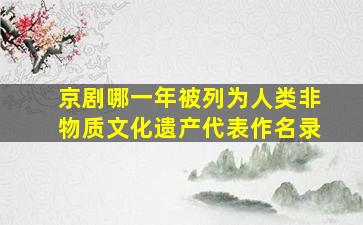 京剧哪一年被列为人类非物质文化遗产代表作名录